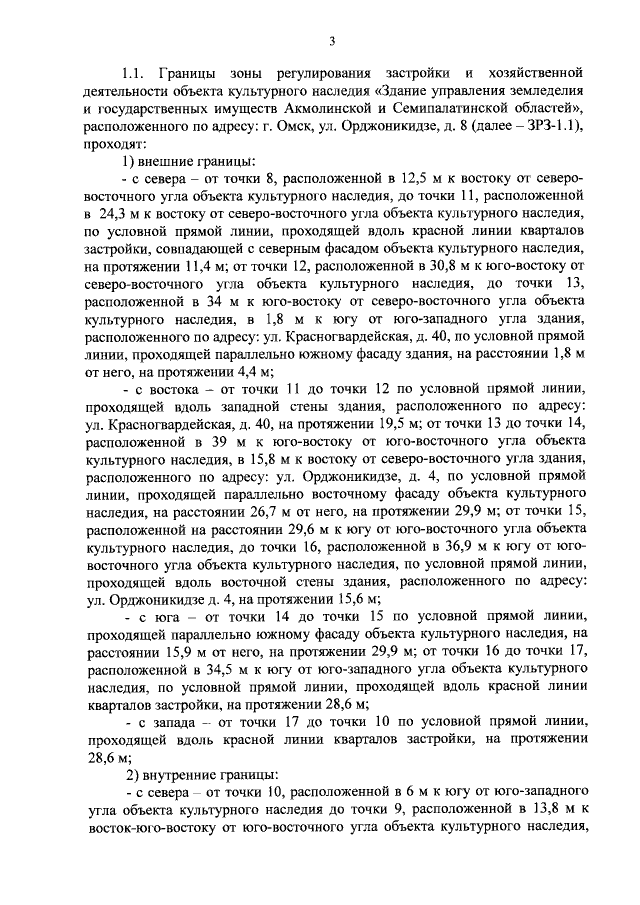 3

1.1. Границы зоны регулирования застройки и хозяйственной деятельности объекта культурного наследия «Здание управления земледелия и государственных имуществ Акмолинской и Семипалатинской областей», расположенного по адресу: г. Омск, ул. Орджоникидзе, д. 8 (далее – ЗРЗ-1.1), проходят:

1) внешние границы:

- с севера – от точки 8, расположенной в 12,5 м к востоку от северо-восточного угла объекта культурного наследия, до точки 11, расположенной в 24,3 м к востоку от северо-восточного угла объекта культурного наследия, по условной прямой линии, проходящей вдоль красной линии кварталов застройки, совпадающей с северным фасадом объекта культурного наследия, на протяжении 11,4 м; от точки 12, расположенной в 30,8 м к юго-востоку от северо-восточного угла объекта культурного наследия, до точки 13, расположенной в 34 м к юго-востоку от северо-восточного угла объекта культурного наследия, в 1,8 м к югу от юго-западного угла здания, расположенного по адресу: ул. Красногвардейская, д. 40, по условной прямой линии, проходящей параллельно южному фасаду здания, на расстоянии 1,8 м от него, на протяжении 4,4 м;

- с востока – от точки 11 до точки 12 по условной прямой линии, проходящей вдоль западной стены здания, расположенного по адресу: ул. Красногвардейская, д. 40, на протяжении 19,5 м; от точки 13 до точки 14, расположенной в 39 м к юго-востоку от юго-восточного угла объекта культурного наследия, в 15,8 м к востоку от северо-восточного угла здания, расположенного по адресу: ул. Орджоникидзе, д. 4, по условной прямой линии, проходящей параллельно восточному фасаду объекта культурного наследия, на расстоянии 26,7 м от него, на протяжении 29,9 м; от точки 15, расположенной на расстоянии 29,6 м к югу от юго-восточного угла объекта культурного наследия, до точки 16, расположенной в 36,9 м к югу от юго-восточного угла объекта культурного наследия, по условной прямой линии, проходящей вдоль восточной стены здания, расположенного по адресу: ул. Орджоникидзе д. 4, на протяжении 15,6 м;

- с юга – от точки 14 до точки 15 по условной прямой линии, проходящей параллельно южному фасаду объекта культурного наследия, на расстоянии 15,9 м от него, на протяжении 29,9 м; от точки 16 до точки 17, расположенной в 34,5 м к югу от юго-западного угла объекта культурного наследия, по условной прямой линии, проходящей вдоль красной линии кварталов застройки, на протяжении 28,6 м;

- с запада – от точки 17 до точки 10 по условной прямой линии, проходящей вдоль красной линии кварталов застройки, на протяжении 28,6 м;

2) внутренние границы:

- с севера – от точки 10, расположенной в 6 м к югу от юго-западного угла объекта культурного наследия до точки 9, расположенной в 13,8 м к восток-юго-востоку от юго-восточного угла объекта культурного наследия,